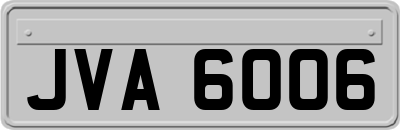 JVA 6006